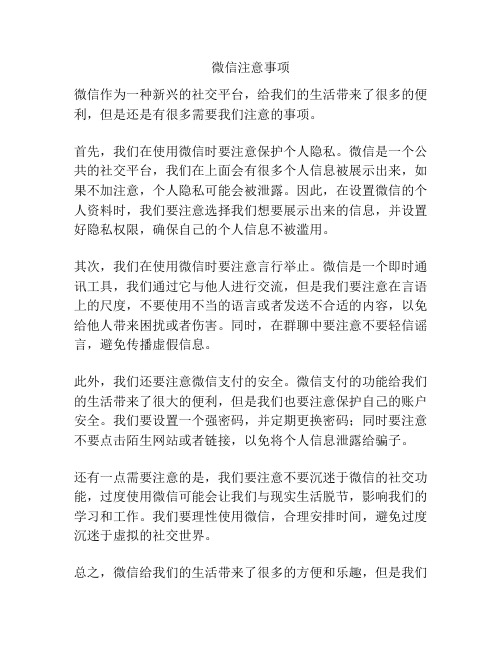 微信注意事项

微信作为一种新兴的社交平台，给我们的生活带来了很多的便利，但是还是有很多需要我们注意的事项。

首先，我们在使用微信时要注意保护个人隐私。微信是一个公共的社交平台，我们在上面会有很多个人信息被展示出来，如果不加注意，个人隐私可能会被泄露。因此，在设置微信的个人资料时，我们要注意选择我们想要展示出来的信息，并设置好隐私权限，确保自己的个人信息不被滥用。

其次，我们在使用微信时要注意言行举止。微信是一个即时通讯工具，我们通过它与他人进行交流，但是我们要注意在言语上的尺度，不要使用不当的语言或者发送不合适的内容，以免给他人带来困扰或者伤害。同时，在群聊中要注意不要轻信谣言，避免传播虚假信息。

此外，我们还要注意微信支付的安全。微信支付的功能给我们的生活带来了很大的便利，但是我们也要注意保护自己的账户安全。我们要设置一个强密码，并定期更换密码；同时要注意不要点击陌生网站或者链接，以免将个人信息泄露给骗子。

还有一点需要注意的是，我们要注意不要沉迷于微信的社交功能，过度使用微信可能会让我们与现实生活脱节，影响我们的学习和工作。我们要理性使用微信，合理安排时间，避免过度沉迷于虚拟的社交世界。

总之，微信给我们的生活带来了很多的方便和乐趣，但是我们